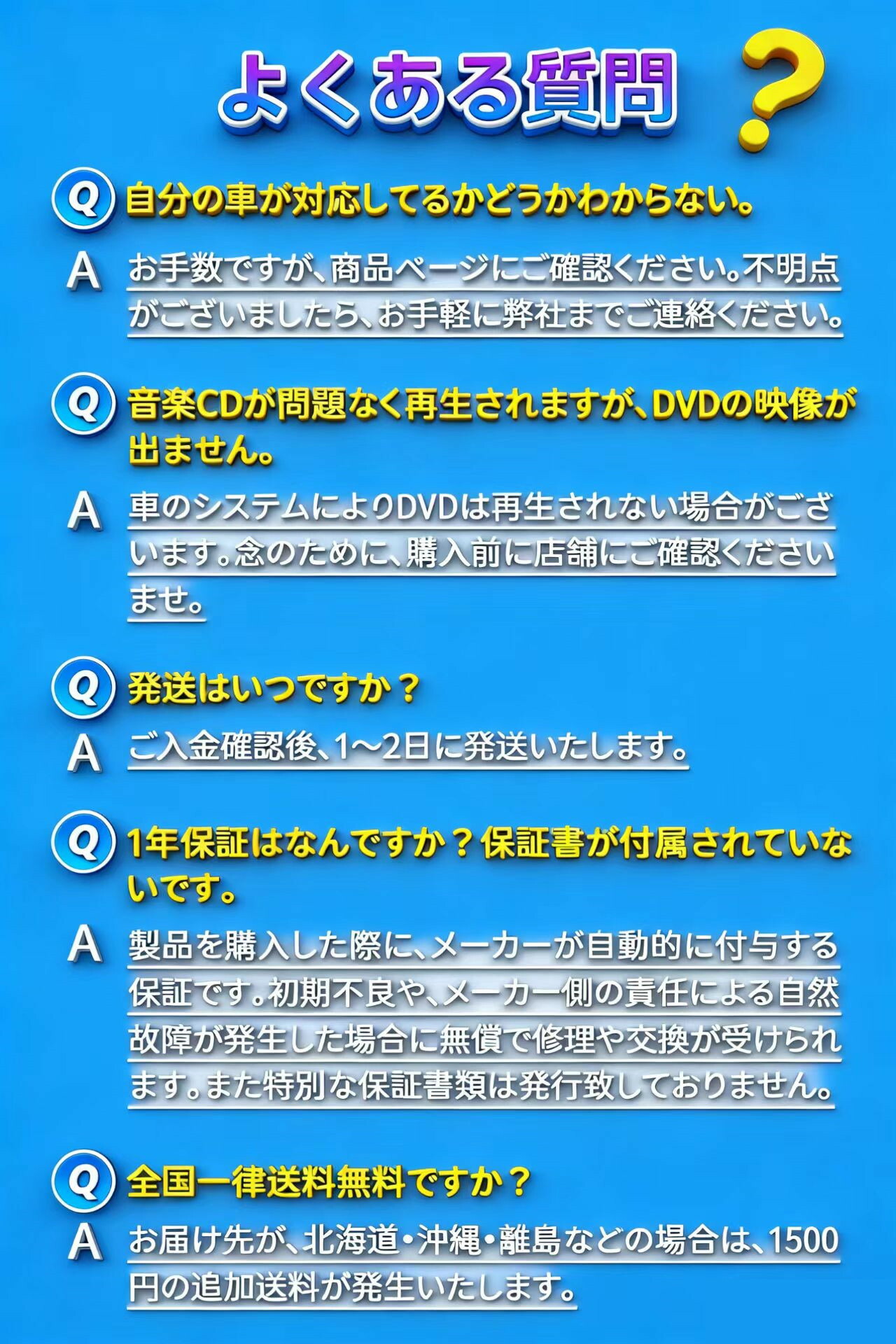 よくある質問 ?

Q 自分の車が対応してるかどうかわからない。

A お手数ですが、商品ページにご確認ください。不明点がございましたら、お手軽に弊社までご連絡ください。

Q 音楽CDが問題なく再生されますが、DVDの映像が出ません。

A 車のシステムによりDVDは再生されない場合がございます。念のために、購入前に店舗にご確認くださいませ。

Q 発送はいつですか？

A ご入金確認後、1～2日に発送いたします。

Q 1年保証はなんですか？保証書が付属されていないです。

A 製品を購入した際に、メーカーが自動的に付与する保証です。初期不良や、メーカー側の責任による自然故障が発生した場合に無償で修理や交換が受けられます。また特別な保証書類は発行致しておりません。

Q 全国一律送料無料ですか？

A お届け先が、北海道・沖縄・離島などの場合は、1500円の追加送料が発生いたします。